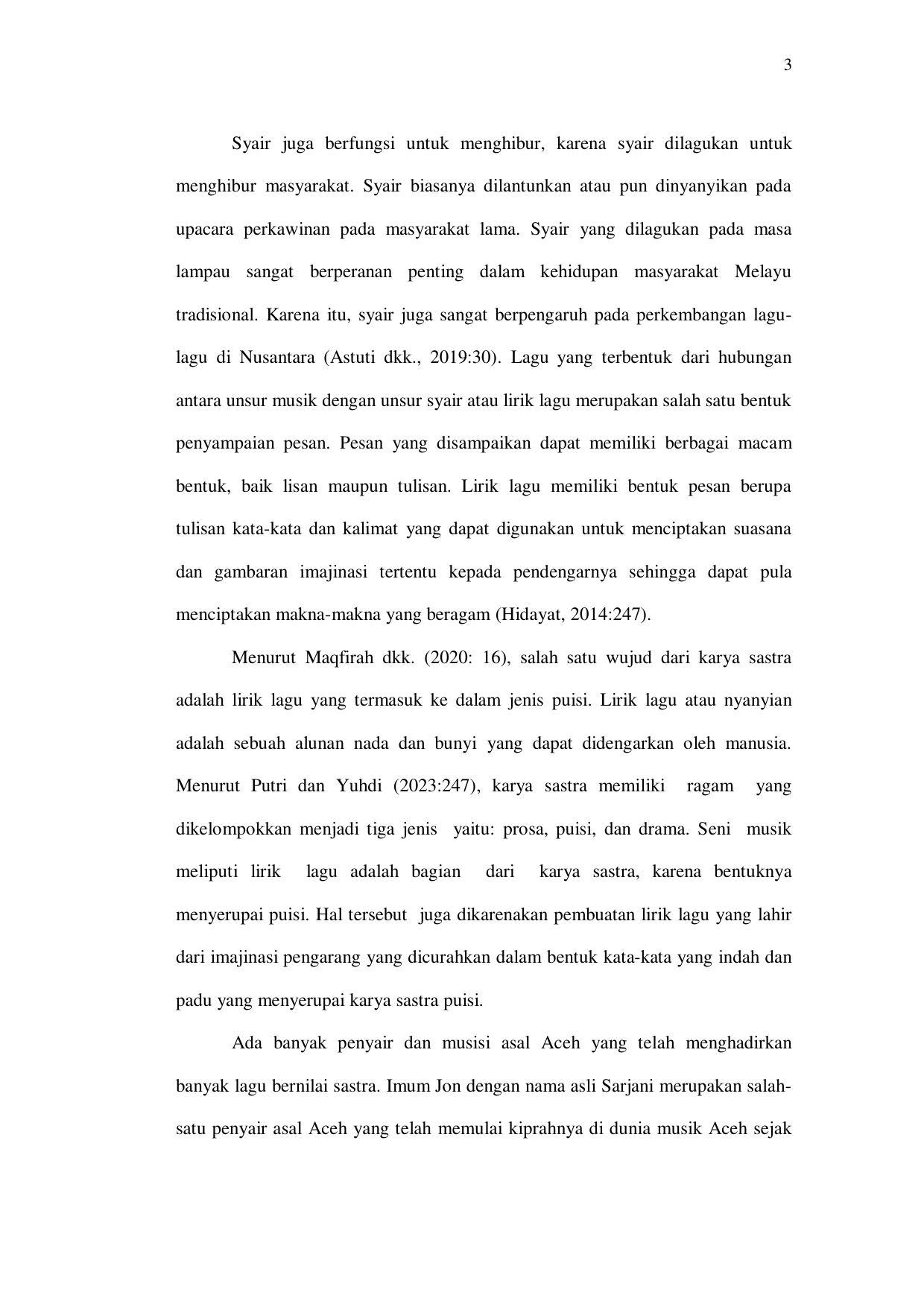 3

Syair juga berfungsi untuk menghibur, karena syair dilagukan untuk menghibur masyarakat. Syair biasanya dilantunkan atau pun dinyanyikan pada upacara perkawinan pada masyarakat lama. Syair yang dilagukan pada masa lampau sangat berperanan penting dalam kehidupan masyarakat Melayu tradisional. Karena itu, syair juga sangat berpengaruh pada perkembangan lagu-lagu di Nusantara (Astuti dkk., 2019:30). Lagu yang terbentuk dari hubungan antara unsur musik dengan unsur syair atau lirik lagu merupakan salah satu bentuk penyampaian pesan. Pesan yang disampaikan dapat memiliki berbagai macam bentuk, baik lisan maupun tulisan. Lirik lagu memiliki bentuk pesan berupa tulisan kata-kata dan kalimat yang dapat digunakan untuk menciptakan suasana dan gambaran imajinasi tertentu kepada pendengarnya sehingga dapat pula menciptakan makna-makna yang beragam (Hidayat, 2014:247).

Menurut Maqfirah dkk. (2020: 16), salah satu wujud dari karya sastra adalah lirik lagu yang termasuk ke dalam jenis puisi. Lirik lagu atau nyanyian adalah sebuah alunan nada dan bunyi yang dapat didengarkan oleh manusia. Menurut Putri dan Yuhdi (2023:247), karya sastra memiliki ragam yang dikelompokkan menjadi tiga jenis yaitu: prosa, puisi, dan drama. Seni musik meliputi lirik lagu adalah bagian dari karya sastra, karena bentuknya menyerupai puisi. Hal tersebut juga dikarenakan pembuatan lirik lagu yang lahir dari imajinasi pengarang yang dicurahkan dalam bentuk kata-kata yang indah dan padu yang menyerupai karya sastra puisi.

Ada banyak penyair dan musisi asal Aceh yang telah menghadirkan banyak lagu bernilai sastra. Imum Jon dengan nama asli Sarjani merupakan salah-satu penyair asal Aceh yang telah memulai kiprahnya di dunia musik Aceh sejak